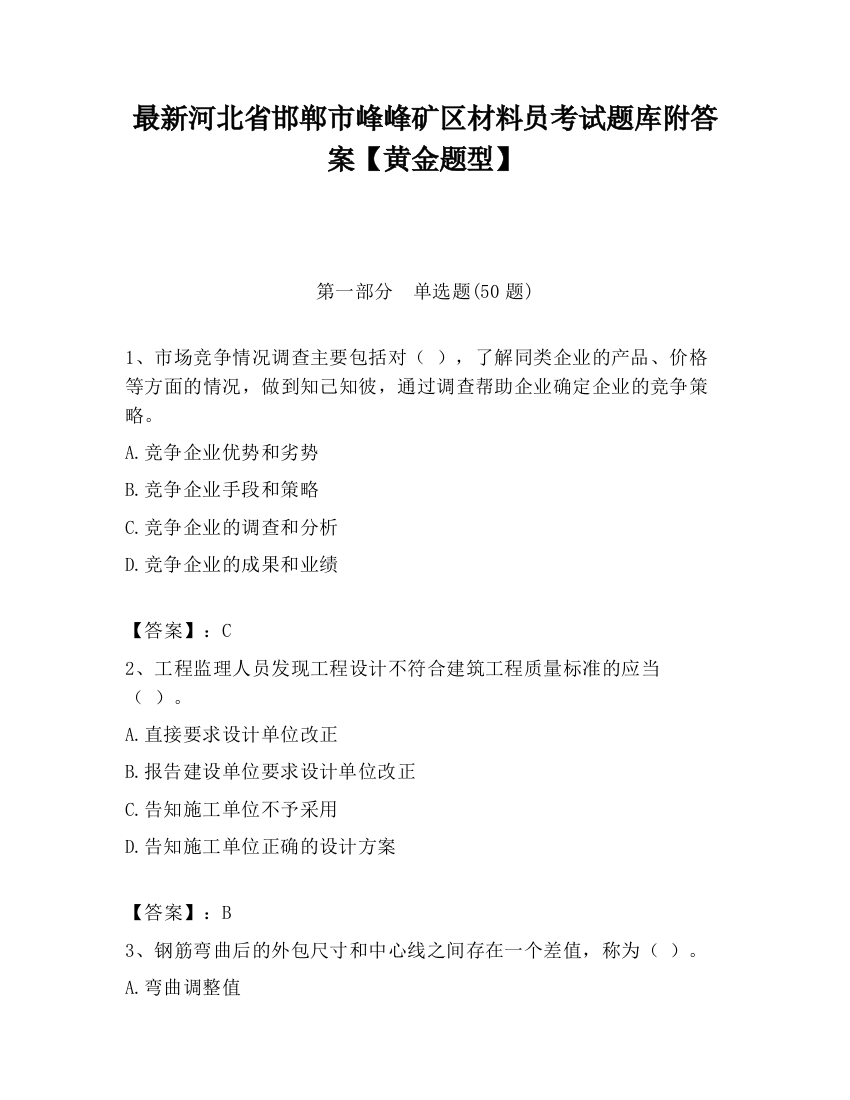 最新河北省邯郸市峰峰矿区材料员考试题库附答案【黄金题型】

第一部分 单选题(50 题)

1、市场竞争情况调查主要包括对（ ），了解同类企业的产品、价格等方面的情况，做到知己知彼，通过调查帮助企业确定企业的竞争策略。

A.竞争企业优势和劣势

B.竞争企业手段和策略

C.竞争企业的调查和分析

D.竞争企业的成果和业绩

【答案】：C

2、工程监理人员发现工程设计不符合建筑工程质量标准的应当（ ）。

A.直接要求设计单位改正

B.报告建设单位要求设计单位改正

C.告知施工单位不予采用

D.告知施工单位正确的设计方案

【答案】：B

3、钢筋弯曲后的外包尺寸和中心线之间存在一个差值，称为（ ）。

A.弯曲调整值